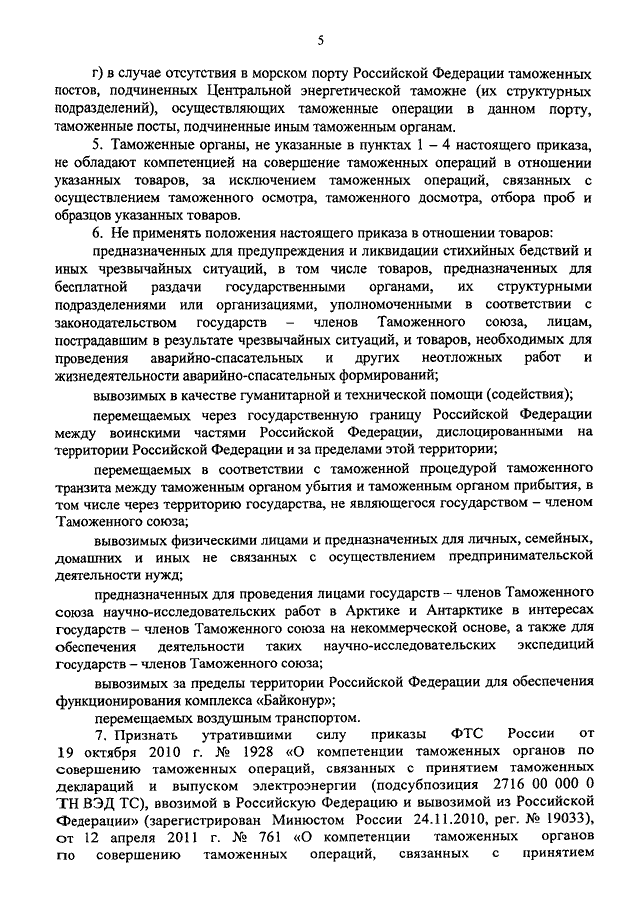 5

г) в случае отсутствия в морском порту Российской Федерации таможенных постов, подчиненных Центральной энергетической таможне (их структурных подразделений), осуществляющих таможенные операции в данном порту, таможенные посты, подчиненные иным таможенным органам.

5. Таможенные органы, не указанные в пунктах 1 – 4 настоящего приказа, не обладают компетенцией на совершение таможенных операций в отношении указанных товаров, за исключением таможенных операций, связанных с осуществлением таможенного осмотра, таможенного досмотра, отбора проб и образцов указанных товаров.

6. Не применять положения настоящего приказа в отношении товаров:

предназначенных для предупреждения и ликвидации стихийных бедствий и иных чрезвычайных ситуаций, в том числе товаров, предназначенных для бесплатной раздачи государственными органами, их структурными подразделениями или организациями, уполномоченными в соответствии с законодательством государств – членов Таможенного союза, лицам, пострадавшим в результате чрезвычайных ситуаций, и товаров, необходимых для проведения аварийно-спасательных и других неотложных работ и жизнедеятельности аварийно-спасательных формирований;

вывозимых в качестве гуманитарной и технической помощи (содействия);

перемещаемых через государственную границу Российской Федерации между воинскими частями Российской Федерации, дислоцированными на территории Российской Федерации и за пределами этой территории;

перемещаемых в соответствии с таможенной процедурой таможенного транзита между таможенным органом убытия и таможенным органом прибытия, в том числе через территорию государства, не являющегося государством – членом Таможенного союза;

вывозимых физическими лицами и предназначенных для личных, семейных, домашних и иных не связанных с осуществлением предпринимательской деятельности нужд;

предназначенных для проведения лицами государств – членов Таможенного союза научно-исследовательских работ в Арктике и Антарктике в интересах государств – членов Таможенного союза на некоммерческой основе, а также для обеспечения деятельности таких научно-исследовательских экспедиций государств – членов Таможенного союза;

вывозимых за пределы территории Российской Федерации для обеспечения функционирования комплекса «Байконур»;

перемещаемых воздушным транспортом.

7. Признать утратившими силу приказы ФТС России от 19 октября 2010 г. № 1928 «О компетенции таможенных органов по совершению таможенных операций, связанных с принятием таможенных деклараций и выпуском электроэнергии (подсубпозиция 2716 00 000 0 ТН ВЭД ТС), ввозимой в Российскую Федерацию и вывозимой из Российской Федерации» (зарегистрирован Минюстом России 24.11.2010, рег. № 19033), от 12 апреля 2011 г. № 761 «О компетенции таможенных органов по совершению таможенных операций, связанных с принятием